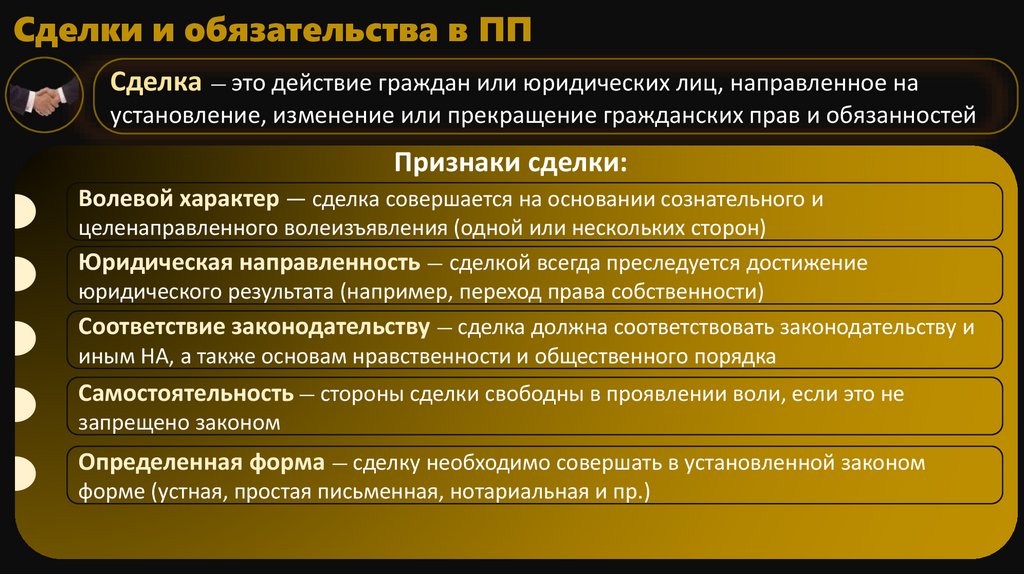 Сделки и обязательства в ПП

Сделка — это действие граждан или юридических лиц, направленное на установление, изменение или прекращение гражданских прав и обязанностей

Признаки сделки:

Волевой характер — сделка совершается на основании сознательного и целенаправленного волеизъявления (одной или нескольких сторон)

Юридическая направленность — сделкой всегда преследуется достижение юридического результата (например, переход права собственности)

Соответствие законодательству — сделка должна соответствовать законодательству и иным НА, а также основам нравственности и общественного порядка

Самостоятельность — стороны сделки свободны в проявлении воли, если это не запрещено законом

Определенная форма — сделку необходимо совершать в установленной законом форме (устная, простая письменная, нотариальная и пр.)